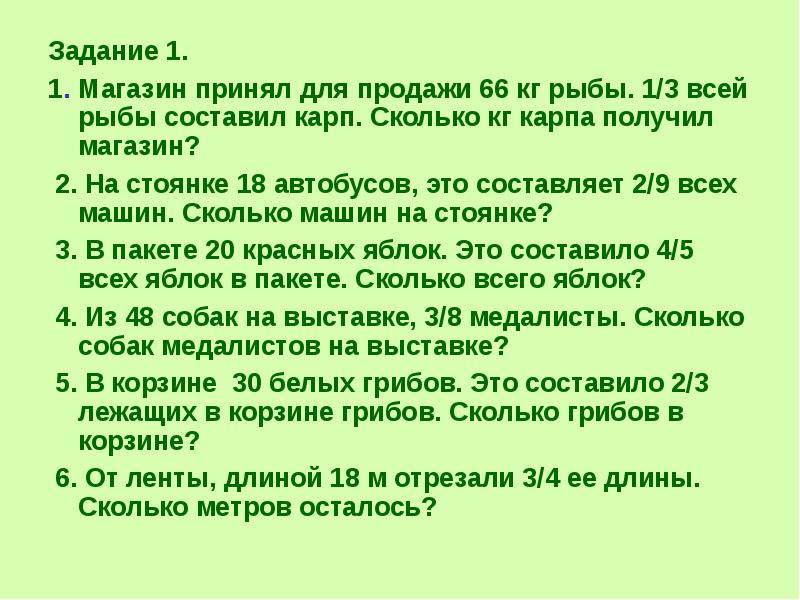 Задание 1.

1. Магазин принял для продажи 66 кг рыбы. 1/3 всей рыбы составил карп. Сколько кг карпа получил магазин?

2. На стоянке 18 автобусов, это составляет 2/9 всех машин. Сколько машин на стоянке?

3. В пакете 20 красных яблок. Это составило 4/5 всех яблок в пакете. Сколько всего яблок?

4. Из 48 собак на выставке, 3/8 медалисты. Сколько собак медалистов на выставке?

5. В корзине 30 белых грибов. Это составило 2/3 лежащих в корзине грибов. Сколько грибов в корзине?

6. От ленты, длиной 18 м отрезали 3/4 ее длины. Сколько метров осталось?